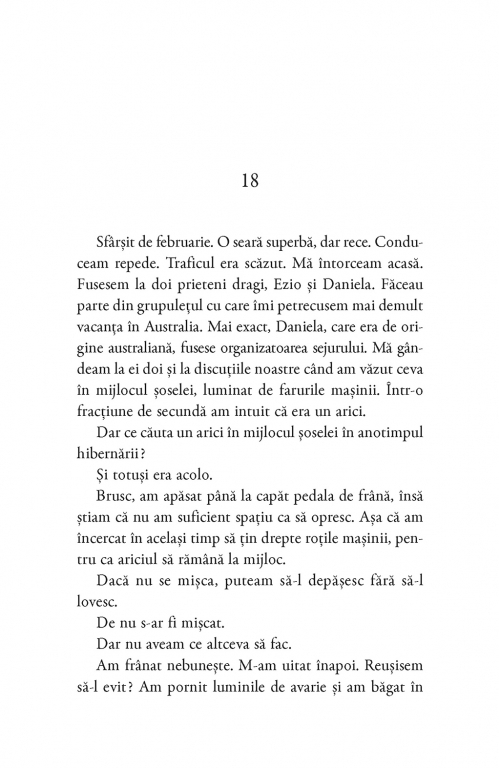 18

Sfârșit de februarie. O seară superbă, dar rece. Conduceam repede. Traficul era scăzut. Mă întorceam acasă. Fusesem la doi prieteni dragi, Ezio și Daniela. Făceau parte din grupulețul cu care îmi petrecusem mai demult vacanța în Australia. Mai exact, Daniela, care era de origine australiană, fusese organizatoarea sejurului. Mă gândeam la ei doi și la discuțiile noastre când am văzut ceva în mijlocul șoselei, luminat de farurile mașinii. Într-o fracțiune de secundă am intuit că era un arici.

Dar ce căuta un arici în mijlocul șoselei în anotimpul hibernării?

Și totuși era acolo.

Brusc, am apăsat până la capăt pedala de frână, însă știam că nu am suficient spațiu ca să opresc. Așa că am încercat în același timp să țin drepte roțile mașinii, pentru ca ariciul să rămână la mijloc.

Dacă nu se mișca, puteam să-l depășesc fără să-l lovesc.

De nu s-ar fi mișcat.

Dar nu aveam ce altceva să fac.

Am frânat nebunește. M-am uitat înapoi. Reușisem să-l evit? Am pornit luminile de avarie și am băgat în